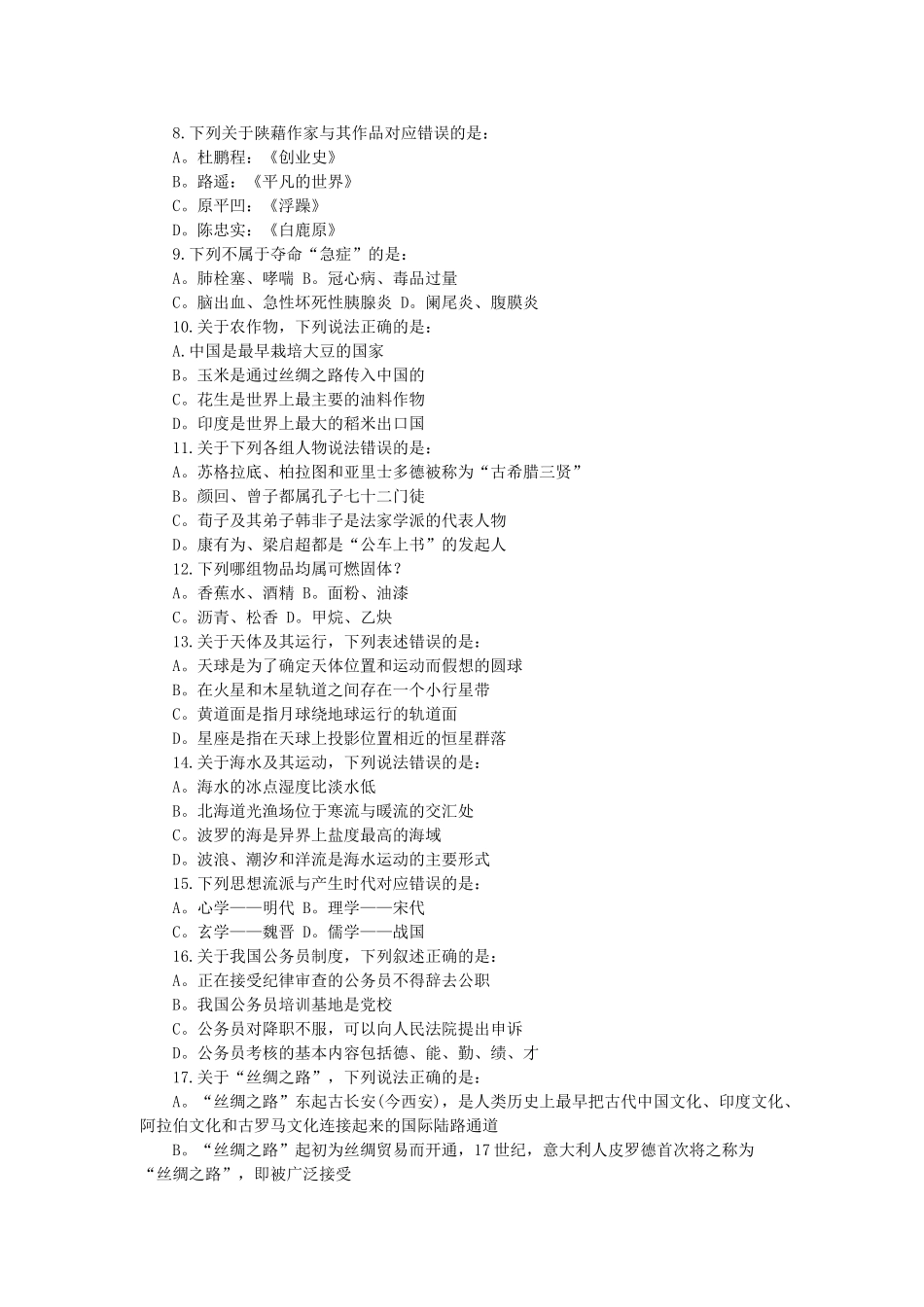 8.下列关于陕藉作家与其作品对应错误的是：
A。杜鹏程：《创业史》
B。路遥：《平凡的世界》
C。原平凹：《浮躁》
D。陈忠实：《白鹿原》
9.下列不属于夺命“急症”的是：
A。肺栓塞、哮喘 B。冠心病、毒品过量
C。脑出血、急性坏死性胰腺炎 D。阑尾炎、腹膜炎
10.关于农作物，下列说法正确的是：
A.中国是最早栽培大豆的国家
B。玉米是通过丝绸之路传入中国的
C。花生是世界上最主要的油料作物
D。印度是世界上最大的稻米出口国
11.关于下列各组人物说法错误的是：
A。苏格拉底、柏拉图和亚里士多德被称为“古希腊三贤”
B。颜回、曾子都属孔子七十二门徒
C。荀子及其弟子韩非子是法家学派的代表人物
D。康有为、梁启超都是“公车上书”的发起人
12.下列哪组物品均属可燃固体？
A。香蕉水、酒精 B。面粉、油漆
C。沥青、松香 D。甲烷、乙炔
13.关于天体及其运行，下列表述错误的是：
A。天球是为了确定天体位置和运动而假想的圆球
B。在火星和木星轨道之间存在一个小行星带
C。黄道面是指月球绕地球运行的轨道面
D。星座是指在天球上投影位置相近的恒星群落
14.关于海水及其运动，下列说法错误的是：
A。海水的冰点湿度比淡水低
B。北海道光渔场位于寒流与暖流的交汇处
C。波罗的海是异界上盐度最高的海域
D。波浪、潮汐和洋流是海水运动的主要形式
15.下列思想流派与产生时代对应错误的是：
A。心学——明代 B。理学——宋代
C。玄学——魏晋 D。儒学——战国
16.关于我国公务员制度，下列叙述正确的是：
A。正在接受纪律审查的公务员不得辞去公职
B。我国公务员培训基地是党校
C。公务员对降职不服，可以向人民法院提出申诉
D。公务员考核的基本内容包括德、能、勤、绩、才
17.关于“丝绸之路”，下列说法正确的是：
A。“丝绸之路”东起古长安(今西安)，是人类历史上最早把古代中国文化、印度文化、阿拉伯文化和古罗马文化连接起来的国际陆路通道
B。“丝绸之路”起初为丝绸贸易而开通，17世纪，意大利人皮罗德首次将之称为“丝绸之路”，即被广泛接受